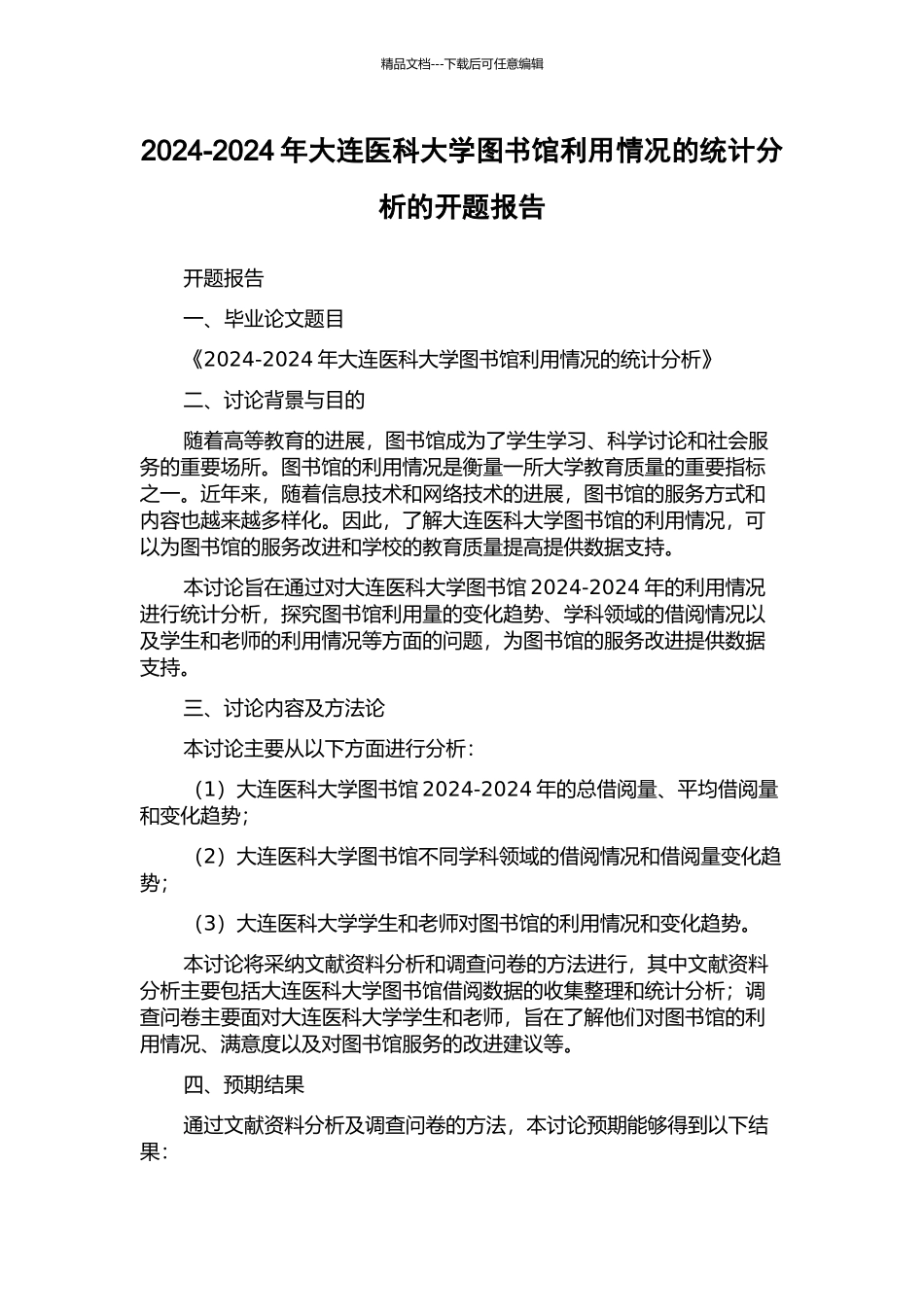 精品文档---下载后可任意编辑

2024-2024 年大连医科大学图书馆利用情况的统计分析的开题报告

开题报告

一、毕业论文题目

《2024-2024 年大连医科大学图书馆利用情况的统计分析》

二、讨论背景与目的

随着高等教育的进展，图书馆成为了学生学习、科学讨论和社会服务的重要场所。图书馆的利用情况是衡量一所大学教育质量的重要指标之一。近年来，随着信息技术和网络技术的进展，图书馆的服务方式和内容也越来越多样化。因此，了解大连医科大学图书馆的利用情况，可以为图书馆的服务改进和学校的教育质量提高提供数据支持。

本讨论旨在通过对大连医科大学图书馆 2024-2024 年的利用情况进行统计分析，探究图书馆利用量的变化趋势、学科领域的借阅情况以及学生和老师的利用情况等方面的问题，为图书馆的服务改进提供数据支持。

三、讨论内容及方法论

本讨论主要从以下方面进行分析：

（1）大连医科大学图书馆 2024-2024 年的总借阅量、平均借阅量和变化趋势；

（2）大连医科大学图书馆不同学科领域的借阅情况和借阅量变化趋势；

（3）大连医科大学学生和老师对图书馆的利用情况和变化趋势。

本讨论将采纳文献资料分析和调查问卷的方法进行，其中文献资料分析主要包括大连医科大学图书馆借阅数据的收集整理和统计分析；调查问卷主要面对大连医科大学学生和老师，旨在了解他们对图书馆的利用情况、满意度以及对图书馆服务的改进建议等。

四、预期结果

通过文献资料分析及调查问卷的方法，本讨论预期能够得到以下结果：